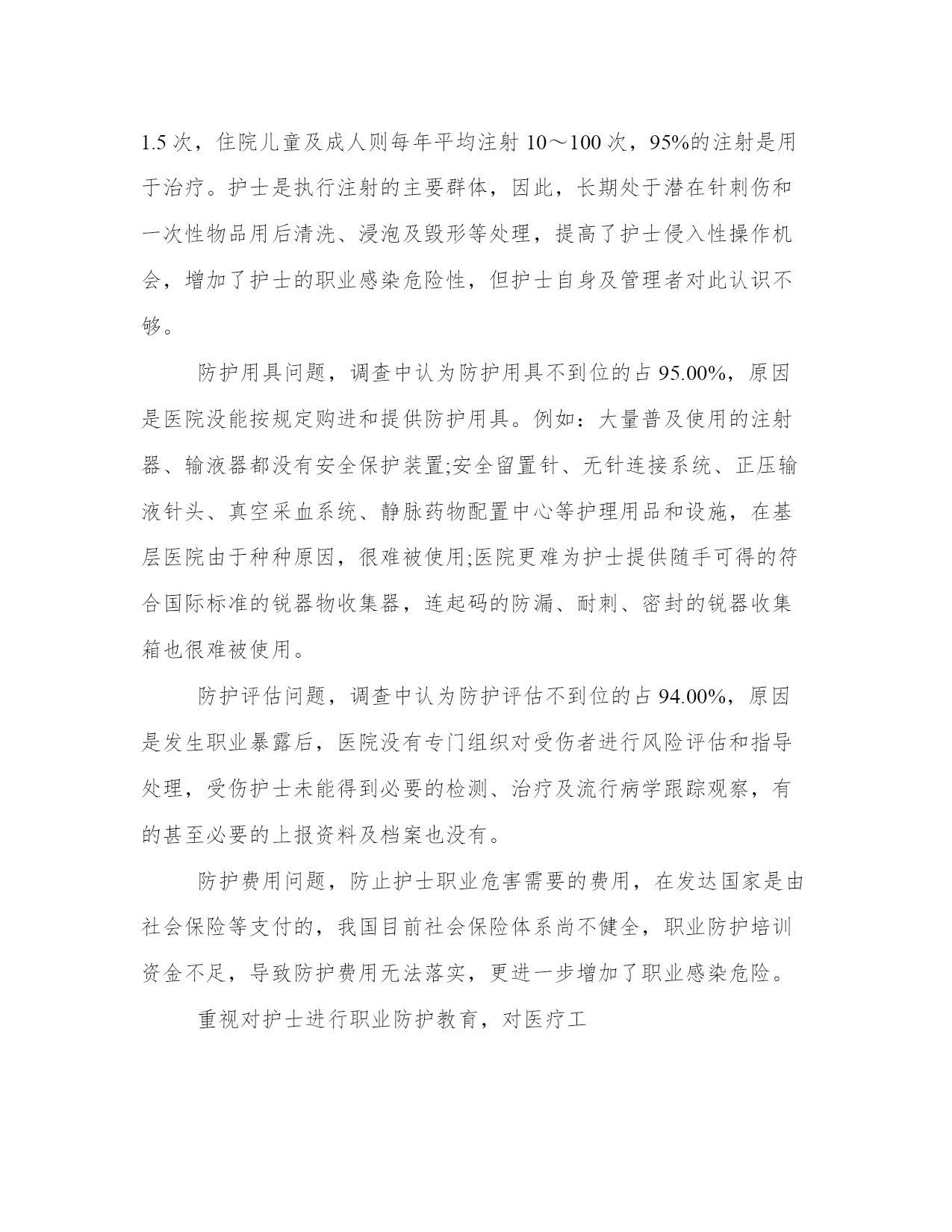 1.5 次，住院儿童及成人则每年平均注射 10～100 次，95%的注射是用于治疗。护士是执行注射的主要群体，因此，长期处于潜在针刺伤和一次性物品用后清洗、浸泡及毁形等处理，提高了护士侵入性操作机会，增加了护士的职业感染危险性，但护士自身及管理者对此认识不够。

防护用具问题，调查中认为防护用具不到位的占 95.00%，原因是医院没能按规定购进和提供防护用具。例如：大量普及使用的注射器、输液器都没有安全保护装置;安全留置针、无针连接系统、正压输液针头、真空采血系统、静脉药物配置中心等护理用品和设施，在基层医院由于种种原因，很难被使用;医院更难为护士提供随手可得的符合国际标准的锐器物收集器，连起码的防漏、耐刺、密封的锐器收集箱也很难被使用。

防护评估问题，调查中认为防护评估不到位的占 94.00%，原因是发生职业暴露后，医院没有专门组织对受伤者进行风险评估和指导处理，受伤护士未能得到必要的检测、治疗及流行病学跟踪观察，有的甚至必要的上报资料及档案也没有。

防护费用问题，防止护士职业危害需要的费用，在发达国家是由社会保险等支付的，我国目前社会保险体系尚不健全，职业防护培训资金不足，导致防护费用无法落实，更进一步增加了职业感染危险。

重视对护士进行职业防护教育，对医疗工